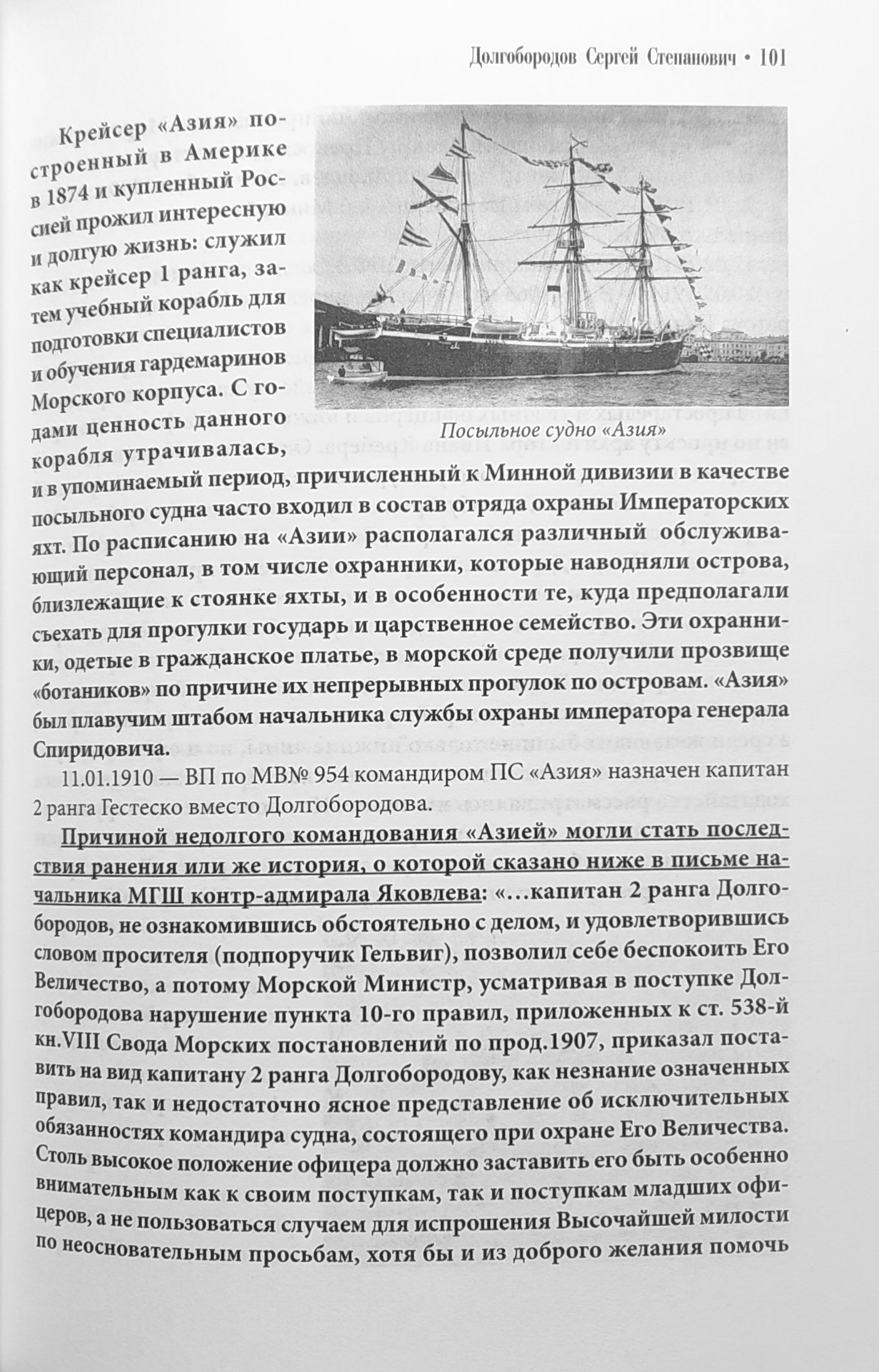 Долгобородов Сергей Степанович • 101

Крейсер «Азия» построенный в Америке в 1874 и купленный Россией прожил интересную и долгую жизнь: служил как крейсер 1 ранга, затем учебный корабль для подготовки специалистов и обучения гардемаринов Морского корпуса. С годами ценность данного корабля утрачивалась, и в упоминаемый период, причисленный к Минной дивизии в качестве посыльного судна часто входил в состав отряда охраны Императорских яхт. По расписанию на «Азии» располагался различный обслуживающий персонал, в том числе охранники, которые наводняли острова, близлежащие к стоянке яхты, и в особенности те, куда предполагали съехать для прогулки государь и царственное семейство. Эти охранники, одетые в гражданское платье, в морской среде получили прозвище «ботаников» по причине их непрерывных прогулок по островам. «Азия» был плавучим штабом начальника службы охраны императора генерала Спиридовича.

Посыльное судно «Азия»

11.01.1910 — ВП по МВ№ 954 командиром ПС «Азия» назначен капитан 2 ранга Гестеско вместо Долгобородова.

Причиной недолгого командования «Азией» могли стать последствия ранения или же история, о которой сказано ниже в письме начальника МГШ контр-адмирала Яковлева: «…капитан 2 ранга Долгобородов, не ознакомившись обстоятельно с делом, и удовлетворившись словом просителя (подпоручик Гельвиг), позволил себе беспокоить Его Величество, а потому Морской Министр, усматривая в поступке Долгобородова нарушение пункта 10-го правил, приложенных к ст. 538-й кн.VIII Свода Морских постановлений по прод.1907, приказал поставить на вид капитану 2 ранга Долгобородову, как незнание означенных правил, так и недостаточно ясное представление об исключительных обязанностях командира судна, состоящего при охране Его Величества. Столь высокое положение офицера должно заставить его быть особенно внимательным как к своим поступкам, так и поступкам младших офицеров, а не пользоваться случаем для испрошения Высочайшей милости по неосновательным просьбам, хотя бы и из доброго желания помочь